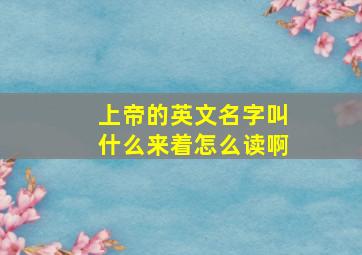 上帝的英文名字叫什么来着怎么读啊